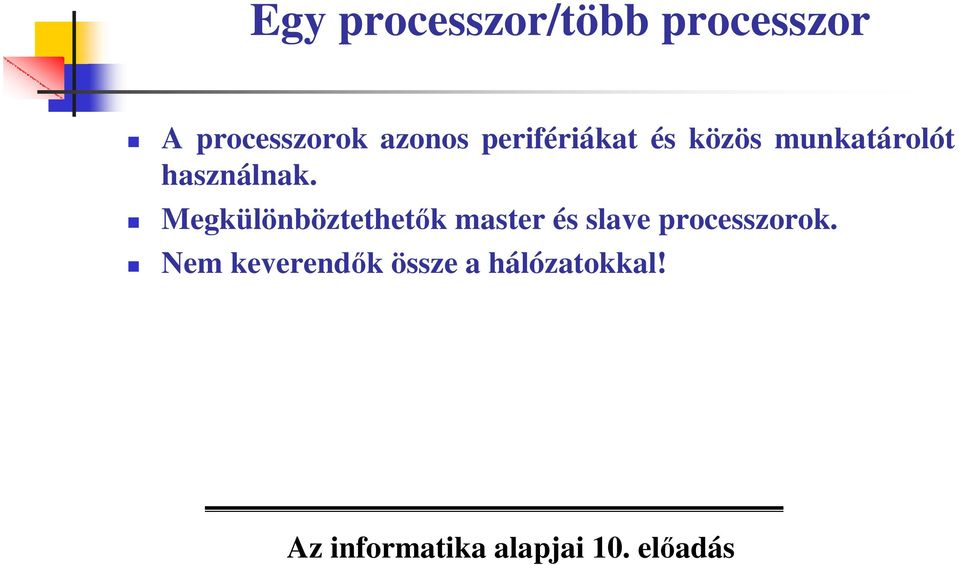 Egy processzor/több processzor

A processzorok azonos perifériákat és közös munkatárolót használnak.

Megkülönböztethetők master és slave processzorok.

Nem keverendők össze a hálózatokkal!

Az informatika alapjai 10. előadás